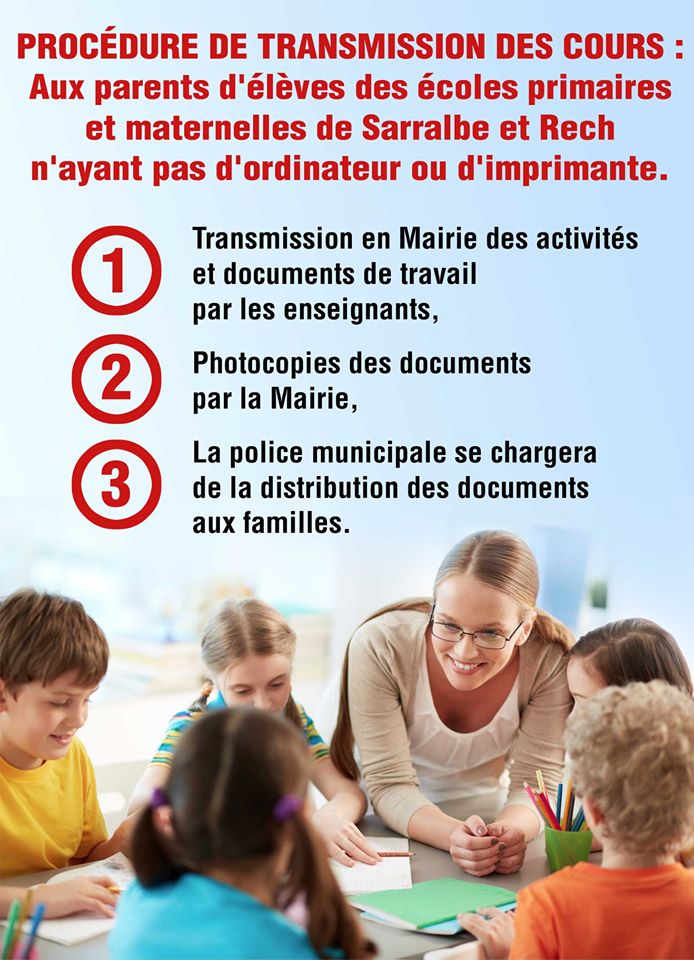 PROCÉDURE DE TRANSMISSION DES COURS :
Aux parents d'élèves des écoles primaires et maternelles de Sarralbe et Rech n'ayant pas d'ordinateur ou d'imprimante.

1

Transmission en Mairie des activités et documents de travail par les enseignants,

2

Photocopies des documents par la Mairie,

3

La police municipale se chargera de la distribution des documents aux familles.